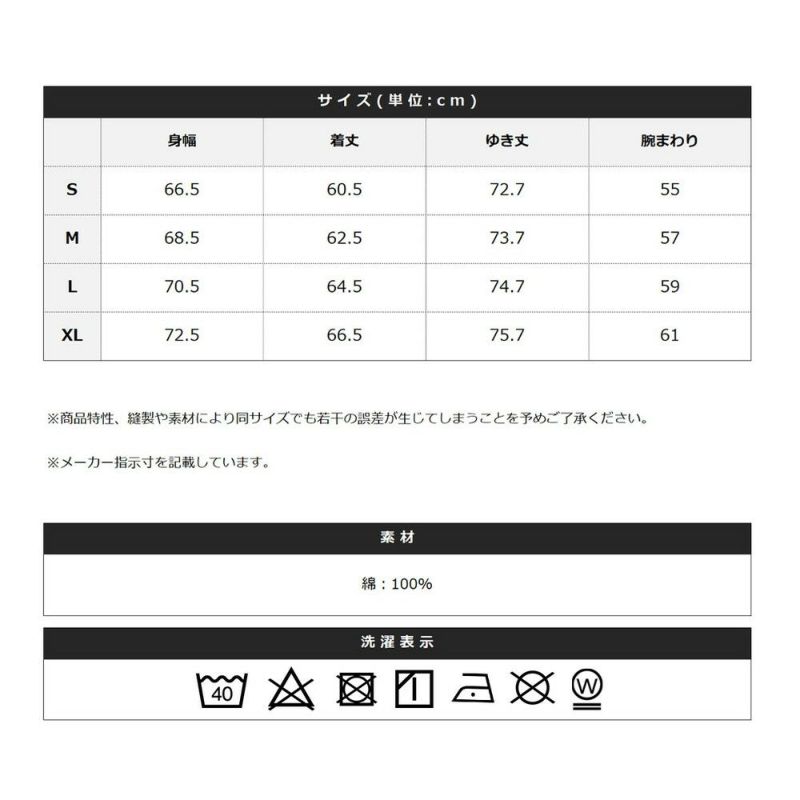 サイズ(単位:cm)

| | 身幅 | 着丈 | ゆき丈 | 腕まわり |
|---|---|---|---|---|
| S | 66.5 | 60.5 | 72.7 | 55 |
| M | 68.5 | 62.5 | 73.7 | 57 |
| L | 70.5 | 64.5 | 74.7 | 59 |
| XL | 72.5 | 66.5 | 75.7 | 61 |

※商品特性、縫製や素材により同サイズでも若干の誤差が生じてしまうことを予めご了承ください。

※メーカー指示寸を記載しています。

素材

綿：100%

洗濯表示

40

W